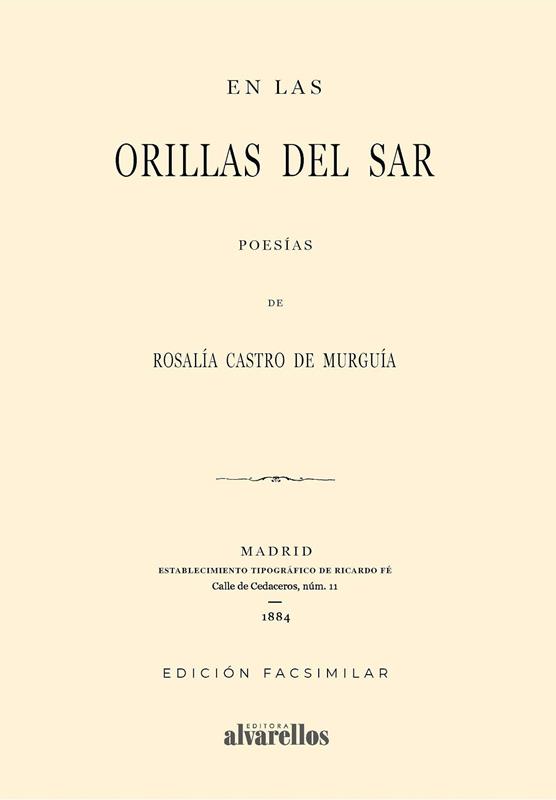 EN LAS

ORILLAS DEL SAR

POESÍAS

DE

ROSALÍA CASTRO DE MURGUÍA

MADRID
ESTABLECIMIENTO TIPOGRÁFICO DE RICARDO FÉ
Calle de Cedaceros, núm. 11

1884

EDICIÓN FACSIMILAR

EDITORA
alvarellos